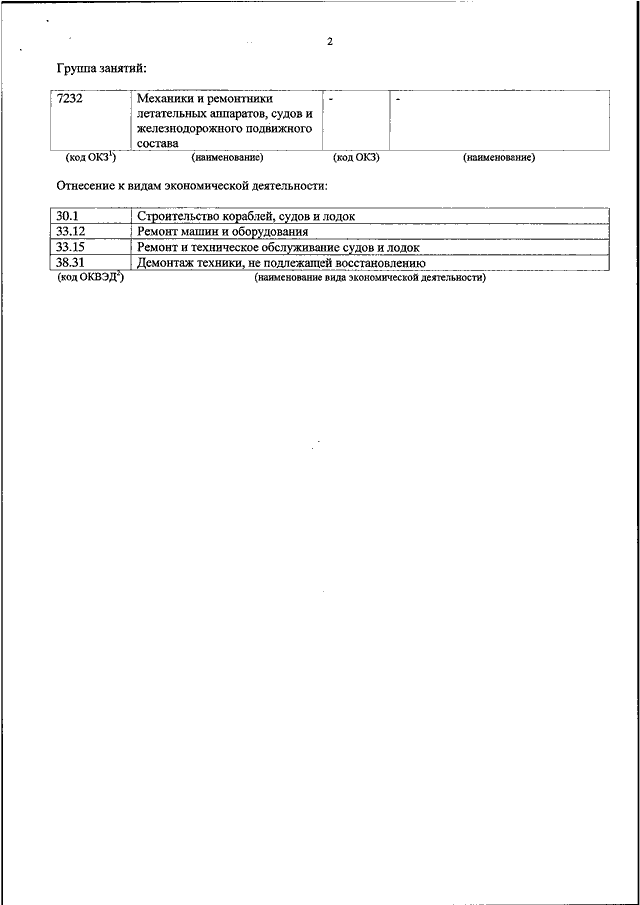 2

Группа занятий:

| 7232 | Механики и ремонтники летательных аппаратов, судов и железнодорожного подвижного состава | - | - |
|---|---|---|---|
| (код ОКЗ$^1$) | (наименование) | (код ОКЗ) | (наименование) |

Отнесение к видам экономической деятельности:

| 30.1 | Строительство кораблей, судов и лодок |
|---|---|
| 33.12 | Ремонт машин и оборудования |
| 33.15 | Ремонт и техническое обслуживание судов и лодок |
| 38.31 | Демонтаж техники, не подлежащей восстановлению |
| (код ОКВЭД$^2$) | (наименование вида экономической деятельности) |